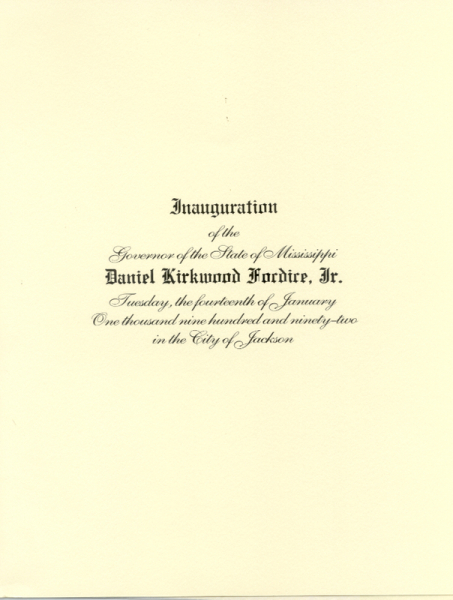 Inauguration
of the
Governor of the State of Mississippi
Daniel Kirkwood Fordice, Jr.
Tuesday, the fourteenth of January
One thousand nine hundred and ninety-two
in the City of Jackson